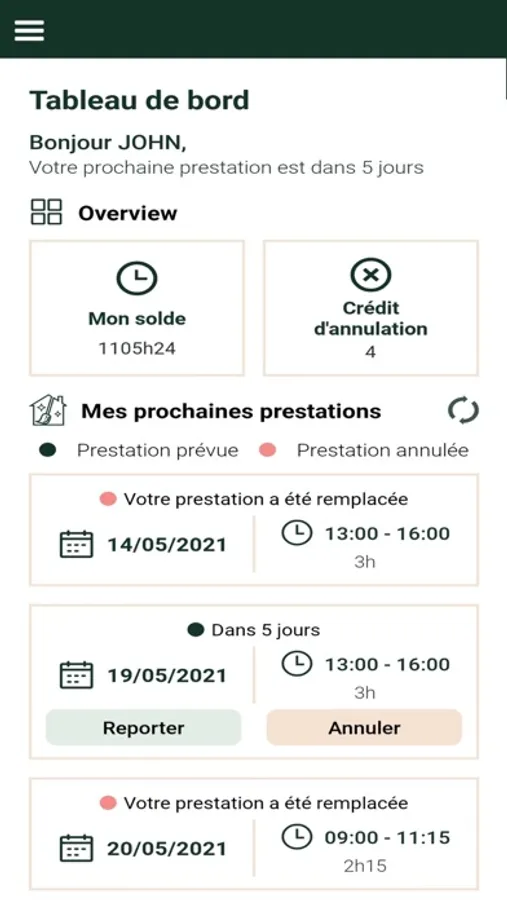 Tableau de bord

Bonjour JOHN,
Votre prochaine prestation est dans 5 jours

Overview

Mon solde
1105h24

Crédit d'annulation
4

Mes prochaines prestations

Prestation prévue
Prestation annulée

Votre prestation a été remplacée
14/05/2021
13:00 - 16:00
3h

Dans 5 jours
19/05/2021
13:00 - 16:00
3h
Reporter
Annuler

Votre prestation a été remplacée
20/05/2021
09:00 - 11:15
2h15